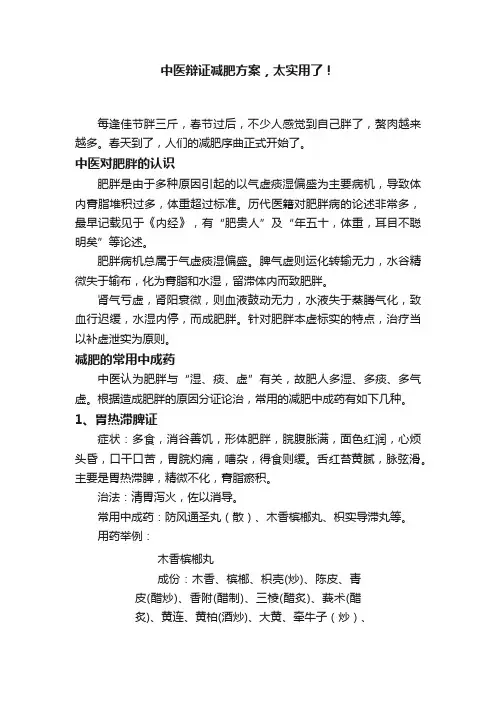 中医辩证减肥方案，太实用了！

每逢佳节胖三斤，春节过后，不少人感觉到自己胖了，赘肉越来越多。春天到了，人们的减肥序曲正式开始了。

中医对肥胖的认识

肥胖是由于多种原因引起的以气虚痰湿偏盛为主要病机，导致体内膏脂堆积过多，体重超过标准。历代医籍对肥胖病的论述非常多，最早记载见于《内经》，有“肥贵人”及“年五十，体重，耳目不聪明矣”等论述。

肥胖病机总属于气虚痰湿偏盛。脾气虚则运化转输无力，水谷精微失于输布，化为膏脂和水湿，留滞体内而致肥胖。

肾气亏虚，肾阳衰微，则血液鼓动无力，水液失于蒸腾气化，致血行迟缓，水湿内停，而成肥胖。针对肥胖本虚标实的特点，治疗当以补虚泄实为原则。

减肥的常用中成药

中医认为肥胖与“湿、痰、虚”有关，故肥人多湿、多痰、多气虚。根据造成肥胖的原因分证论治，常用的减肥中成药有如下几种。

1、胃热滞脾证

症状：多食，消谷善饥，形体肥胖，脘腹胀满，面色红润，心烦头昏，口干口苦，胃脘灼痛，嘈杂，得食则缓。舌红苔黄腻，脉弦滑。主要是胃热滞脾，精微不化，膏脂瘀积。

治法：清胃泻火，佐以消导。

常用中成药：防风通圣丸（散）、木香槟榔丸、枳实导滞丸等。

用药举例：

木香槟榔丸

成份：木香、槟榔、枳壳(炒)、陈皮、青皮(醋炒)、香附(醋制)、三棱(醋炙)、莪术(醋炙)、黄连、黄柏(酒炒)、大黄、牵牛子（炒）、